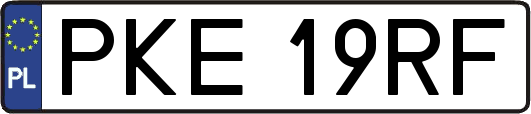 PL
PKE 19RF